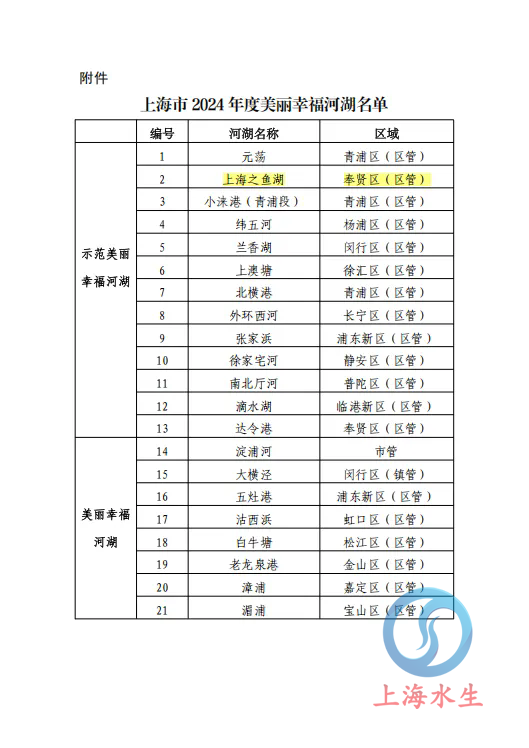 附件

上海市 2024 年度美丽幸福河湖名单

| | 编号 | 河湖名称 | 区域 |
|---|---|---|---|
| 示范美丽幸福河湖 | 1 | 元荡 | 青浦区（区管） |
| | 2 | 上海之鱼湖 | 奉贤区（区管） |
| | 3 | 小涞港（青浦段） | 青浦区（区管） |
| | 4 | 纬五河 | 杨浦区（区管） |
| | 5 | 兰香湖 | 闵行区（区管） |
| | 6 | 上澳塘 | 徐汇区（区管） |
| | 7 | 北横港 | 青浦区（区管） |
| | 8 | 外环西河 | 长宁区（区管） |
| | 9 | 张家浜 | 浦东新区（区管） |
| | 10 | 徐家宅河 | 静安区（区管） |
| | 11 | 南北厅河 | 普陀区（区管） |
| | 12 | 滴水湖 | 临港新区（区管） |
| | 13 | 达令港 | 奉贤区（区管） |
| 美丽幸福河湖 | 14 | 淀浦河 | 市管 |
| | 15 | 大横泾 | 闵行区（镇管） |
| | 16 | 五灶港 | 浦东新区（区管） |
| | 17 | 沽西浜 | 虹口区（区管） |
| | 18 | 白牛塘 | 松江区（区管） |
| | 19 | 老龙泉港 | 金山区（区管） |
| | 20 | 漳浦 | 嘉定区（区管） |
| | 21 | 湄浦 | 宝山区（区管） |

上海水生